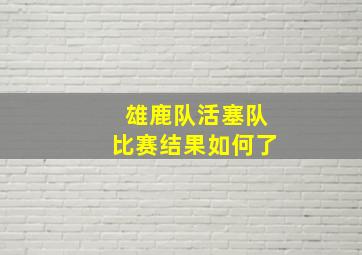 雄鹿队活塞队
比赛结果如何了